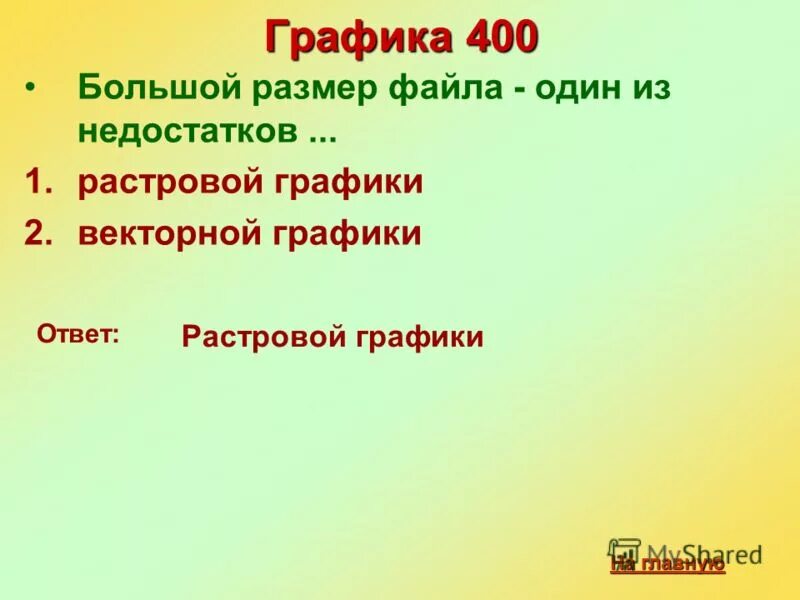 Графика 400

• Большой размер файла - один из недостатков ...

1. растровой графики
2. векторной графики

Ответ: Растровой графики

MyShared

На главную